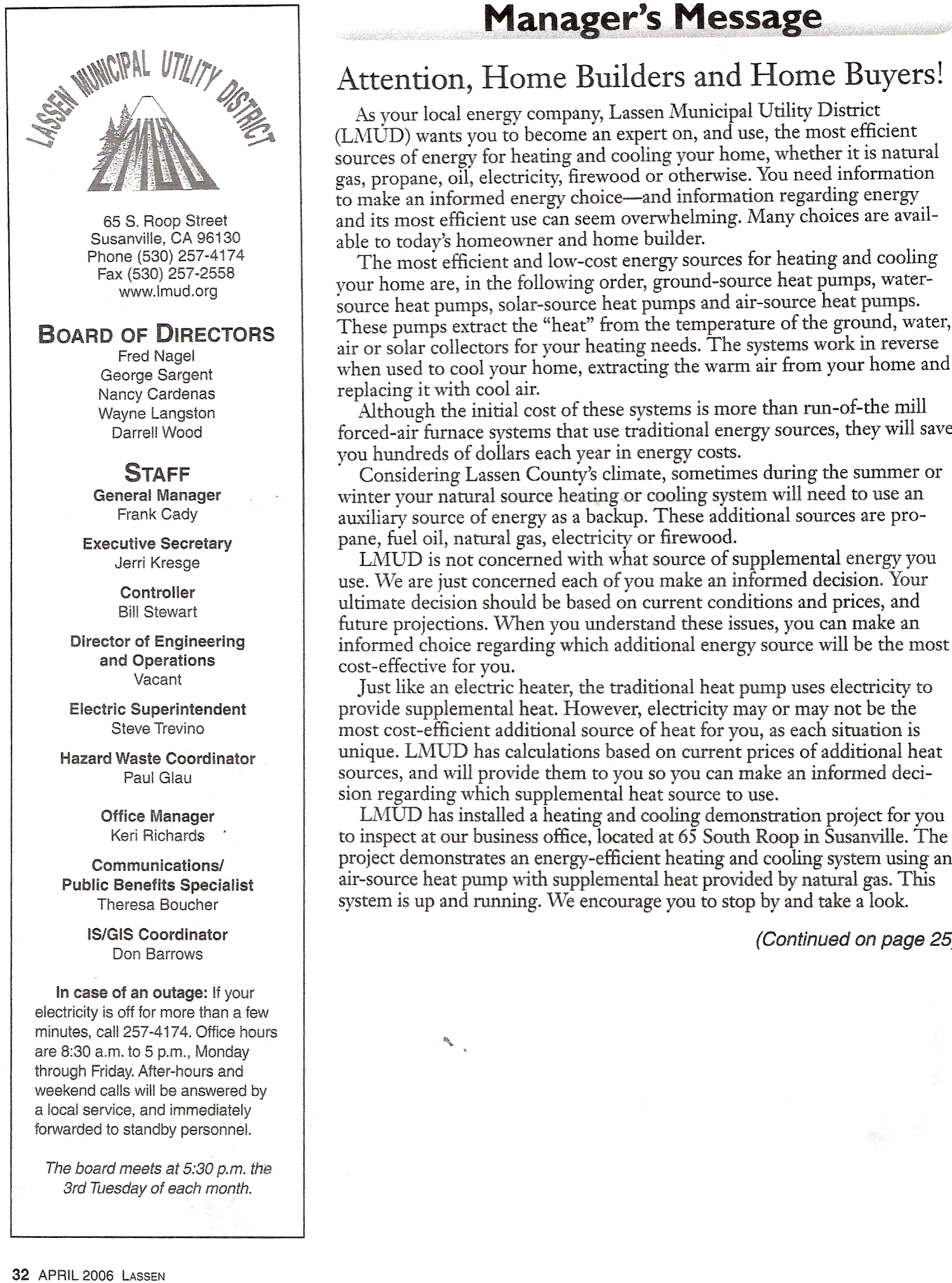 LASSEN MUNICIPAL UTILITY DISTRICT

LMUD

65 S. Roop Street
Susanville, CA 96130
Phone (530) 257-4174
Fax (530) 257-2558
www.lmud.org

BOARD OF DIRECTORS
Fred Nagel
George Sargent
Nancy Cardenas
Wayne Langston
Darrell Wood

STAFF
General Manager
Frank Cady

Executive Secretary
Jerri Kresge

Controller
Bill Stewart

Director of Engineering and Operations
Vacant

Electric Superintendent
Steve Trevino

Hazard Waste Coordinator
Paul Glau

Office Manager
Keri Richards

Communications/ Public Benefits Specialist
Theresa Boucher

IS/GIS Coordinator
Don Barrows

In case of an outage: If your electricity is off for more than a few minutes, call 257-4174. Office hours are 8:30 a.m. to 5 p.m., Monday through Friday. After-hours and weekend calls will be answered by a local service, and immediately forwarded to standby personnel.

The board meets at 5:30 p.m. the 3rd Tuesday of each month.

Manager's Message

Attention, Home Builders and Home Buyers!

As your local energy company, Lassen Municipal Utility District (LMUD) wants you to become an expert on, and use, the most efficient sources of energy for heating and cooling your home, whether it is natural gas, propane, oil, electricity, firewood or otherwise. You need information to make an informed energy choice—and information regarding energy and its most efficient use can seem overwhelming. Many choices are available to today's homeowner and home builder.

The most efficient and low-cost energy sources for heating and cooling your home are, in the following order, ground-source heat pumps, water-source heat pumps, solar-source heat pumps and air-source heat pumps. These pumps extract the "heat" from the temperature of the ground, water, air or solar collectors for your heating needs. The systems work in reverse when used to cool your home, extracting the warm air from your home and replacing it with cool air.

Although the initial cost of these systems is more than run-of-the mill forced-air furnace systems that use traditional energy sources, they will save you hundreds of dollars each year in energy costs.

Considering Lassen County's climate, sometimes during the summer or winter your natural source heating or cooling system will need to use an auxiliary source of energy as a backup. These additional sources are propane, fuel oil, natural gas, electricity or firewood.

LMUD is not concerned with what source of supplemental energy you use. We are just concerned each of you make an informed decision. Your ultimate decision should be based on current conditions and prices, and future projections. When you understand these issues, you can make an informed choice regarding which additional energy source will be the most cost-effective for you.

Just like an electric heater, the traditional heat pump uses electricity to provide supplemental heat. However, electricity may or may not be the most cost-efficient additional source of heat for you, as each situation is unique. LMUD has calculations based on current prices of additional heat sources, and will provide them to you so you can make an informed decision regarding which supplemental heat source to use.

LMUD has installed a heating and cooling demonstration project for you to inspect at our business office, located at 65 South Roop in Susanville. The project demonstrates an energy-efficient heating and cooling system using an air-source heat pump with supplemental heat provided by natural gas. This system is up and running. We encourage you to stop by and take a look.

(Continued on page 25

32 APRIL 2006 LASSEN